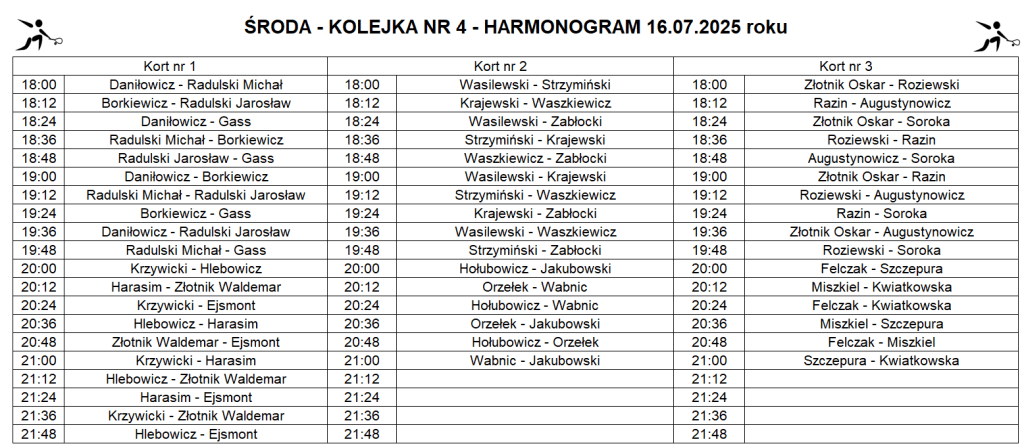 ŚRODA - KOLEJKA NR 4 - HARMONOGRAM 16.07.2025 roku

| Kort nr 1 | | Kort nr 2 | | Kort nr 3 | |
|---|---|---|---|---|---|
| 18:00 | Daniłowicz - Radulski Michał | 18:00 | Wasilewski - Strzymiński | 18:00 | Złotnik Oskar - Roziewski |
| 18:12 | Borkiewicz - Radulski Jarosław | 18:12 | Krajewski - Waszkiewicz | 18:12 | Razin - Augustynowicz |
| 18:24 | Daniłowicz - Gass | 18:24 | Wasilewski - Zabłocki | 18:24 | Złotnik Oskar - Soroka |
| 18:36 | Radulski Michał - Borkiewicz | 18:36 | Strzymiński - Krajewski | 18:36 | Roziewski - Razin |
| 18:48 | Radulski Jarosław - Gass | 18:48 | Waszkiewicz - Zabłocki | 18:48 | Augustynowicz - Soroka |
| 19:00 | Daniłowicz - Borkiewicz | 19:00 | Wasilewski - Krajewski | 19:00 | Złotnik Oskar - Razin |
| 19:12 | Radulski Michał - Radulski Jarosław | 19:12 | Strzymiński - Waszkiewicz | 19:12 | Roziewski - Augustynowicz |
| 19:24 | Borkiewicz - Gass | 19:24 | Krajewski - Zabłocki | 19:24 | Razin - Soroka |
| 19:36 | Daniłowicz - Radulski Jarosław | 19:36 | Wasilewski - Waszkiewicz | 19:36 | Złotnik Oskar - Augustynowicz |
| 19:48 | Radulski Michał - Gass | 19:48 | Strzymiński - Zabłocki | 19:48 | Roziewski - Soroka |
| 20:00 | Krzywicki - Hlebowicz | 20:00 | Hołubowicz - Jakubowski | 20:00 | Felczak - Szczepura |
| 20:12 | Harasim - Złotnik Waldemar | 20:12 | Orzełek - Wabnic | 20:12 | Miszkiel - Kwiatkowska |
| 20:24 | Krzywicki - Ejsmont | 20:24 | Hołubowicz - Wabnic | 20:24 | Felczak - Kwiatkowska |
| 20:36 | Hlebowicz - Harasim | 20:36 | Orzełek - Jakubowski | 20:36 | Miszkiel - Szczepura |
| 20:48 | Złotnik Waldemar - Ejsmont | 20:48 | Hołubowicz - Orzełek | 20:48 | Felczak - Miszkiel |
| 21:00 | Krzywicki - Harasim | 21:00 | Wabnic - Jakubowski | 21:00 | Szczepura - Kwiatkowska |
| 21:12 | Hlebowicz - Złotnik Waldemar | 21:12 | | 21:12 | |
| 21:24 | Harasim - Ejsmont | 21:24 | | 21:24 | |
| 21:36 | Krzywicki - Złotnik Waldemar | 21:36 | | 21:36 | |
| 21:48 | Hlebowicz - Ejsmont | 21:48 | | 21:48 | |